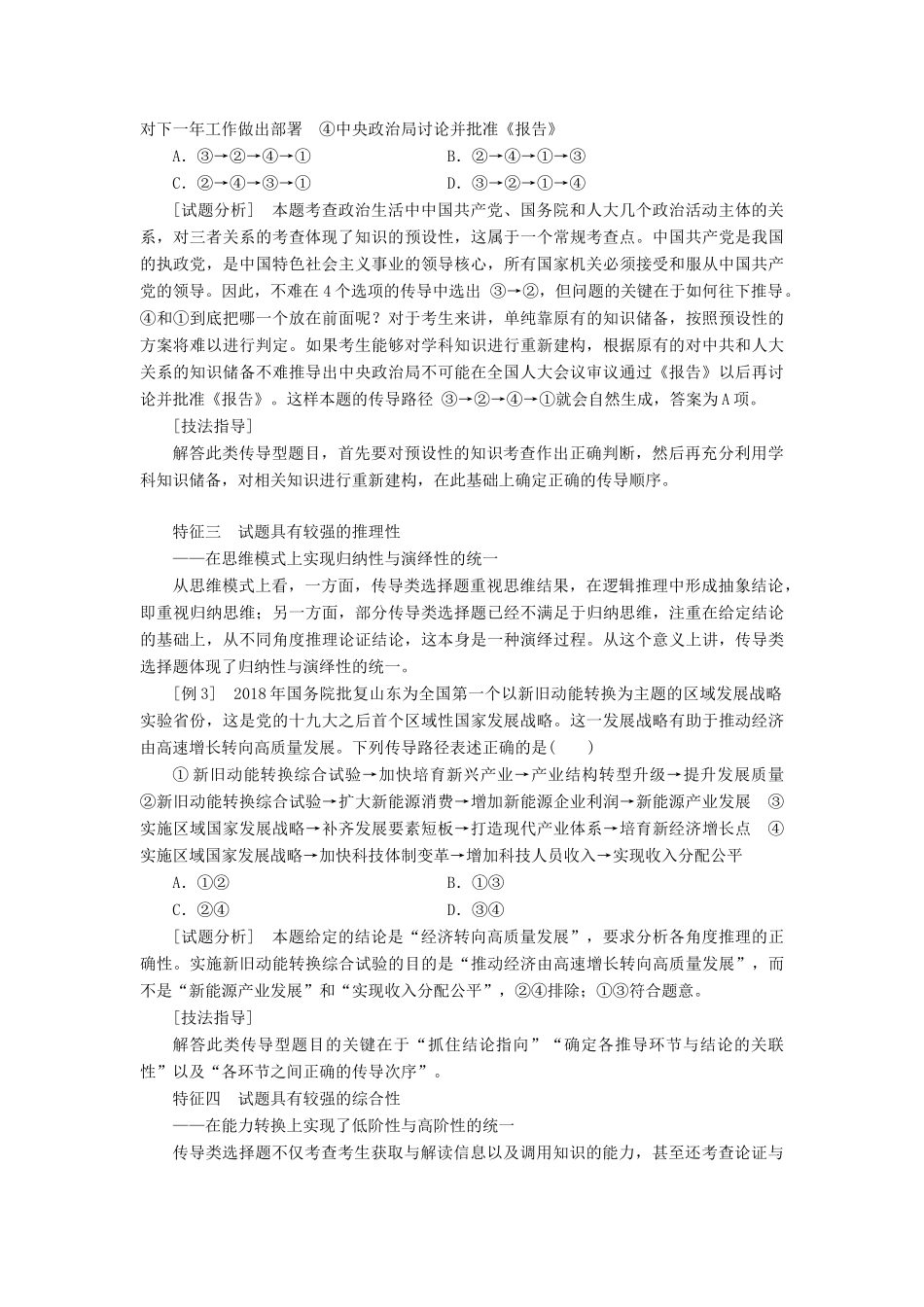 对下一年工作做出部署　④中央政治局讨论并批准《报告》

A．③→②→④→①　　B．②→④→①→③

C．②→④→③→①　　D．③→②→①→④

［试题分析］　本题考查政治生活中中国共产党、国务院和人大几个政治活动主体的关系，对三者关系的考查体现了知识的预设性，这属于一个常规考查点。中国共产党是我国的执政党，是中国特色社会主义事业的领导核心，所有国家机关必须接受和服从中国共产党的领导。因此，不难在4个选项的传导中选出 ③→②，但问题的关键在于如何往下推导。④和①到底把哪一个放在前面呢？对于考生来讲，单纯靠原有的知识储备，按照预设性的方案将难以进行判定。如果考生能够对学科知识进行重新建构，根据原有的对中共和人大关系的知识储备不难推导出中央政治局不可能在全国人大会议审议通过《报告》以后再讨论并批准《报告》。这样本题的传导路径 ③→②→④→①就会自然生成，答案为A项。

［技法指导］

解答此类传导型题目，首先要对预设性的知识考查作出正确判断，然后再充分利用学科知识储备，对相关知识进行重新建构，在此基础上确定正确的传导顺序。

特征三　试题具有较强的推理性

——在思维模式上实现归纳性与演绎性的统一

从思维模式上看，一方面，传导类选择题重视思维结果，在逻辑推理中形成抽象结论，即重视归纳思维；另一方面，部分传导类选择题已经不满足于归纳思维，注重在给定结论的基础上，从不同角度推理论证结论，这本身是一种演绎过程。从这个意义上讲，传导类选择题体现了归纳性与演绎性的统一。

［例3］　2018年国务院批复山东为全国第一个以新旧动能转换为主题的区域发展战略实验省份，这是党的十九大之后首个区域性国家发展战略。这一发展战略有助于推动经济由高速增长转向高质量发展。下列传导路径表述正确的是(　　)

①新旧动能转换综合试验→加快培育新兴产业→产业结构转型升级→提升发展质量　②新旧动能转换综合试验→扩大新能源消费→增加新能源企业利润→新能源产业发展　③实施区域国家发展战略→补齐发展要素短板→打造现代产业体系→培育新经济增长点　④实施区域国家发展战略→加快科技体制变革→增加科技人员收入→实现收入分配公平

A．①②　　B．①③

C．②④　　D．③④

［试题分析］　本题给定的结论是“经济转向高质量发展”，要求分析各角度推理的正确性。实施新旧动能转换综合试验的目的是“推动经济由高速增长转向高质量发展”，而不是“新能源产业发展”和“实现收入分配公平”，②④排除；①③符合题意。

［技法指导］

解答此类传导型题目的关键在于“抓住结论指向”“确定各推导环节与结论的关联性”以及“各环节之间正确的传导次序”。

特征四　试题具有较强的综合性

——在能力转换上实现了低阶性与高阶性的统一

传导类选择题不仅考查考生获取与解读信息以及调用知识的能力，甚至还考查论证与